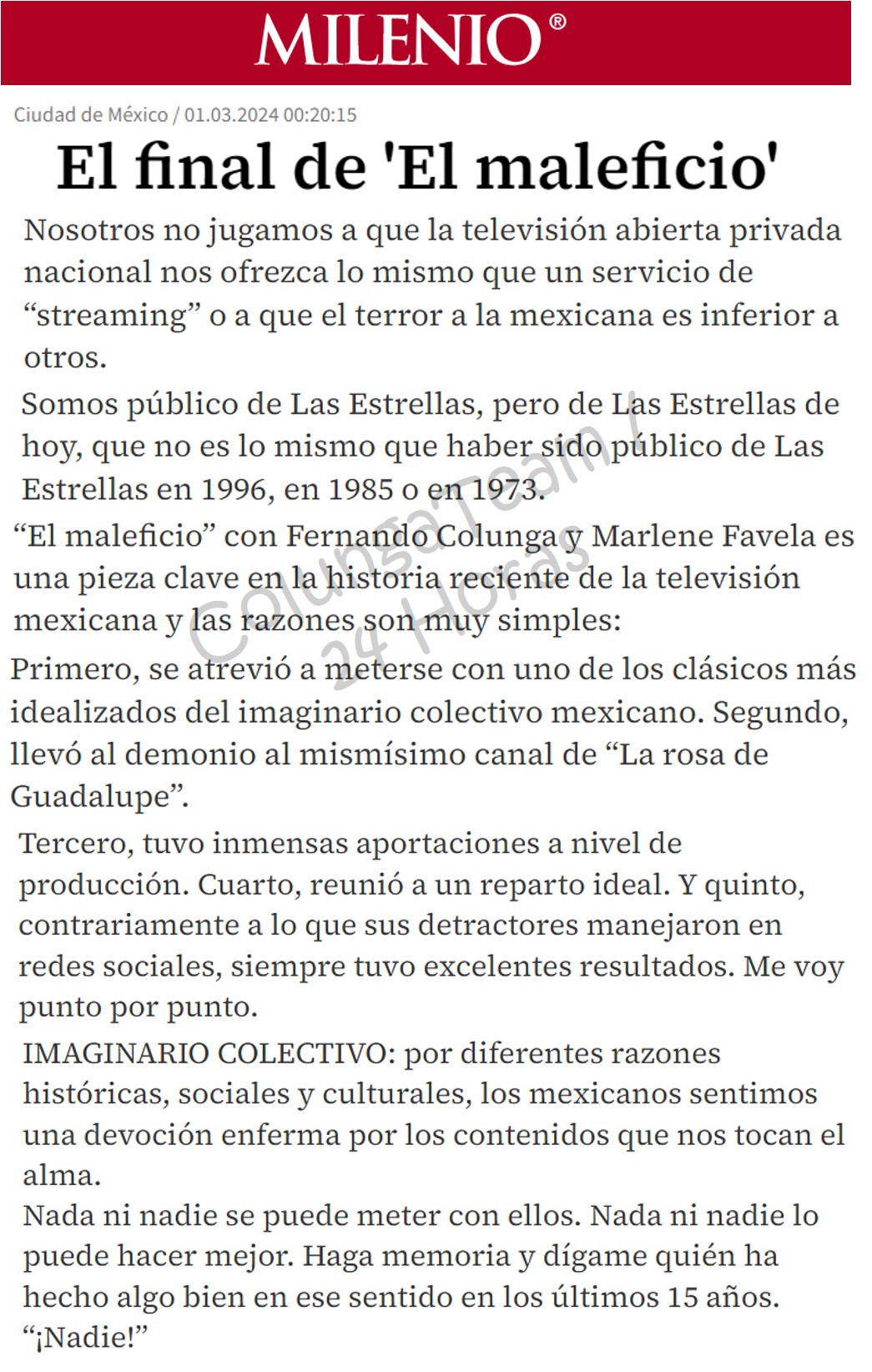 MILENIO®

Ciudad de México / 01.03.2024 00:20:15

El final de 'El maleficio'

Nosotros no jugamos a que la televisión abierta privada nacional nos ofrezca lo mismo que un servicio de “streaming” o a que el terror a la mexicana es inferior a otros.

Somos público de Las Estrellas, pero de Las Estrellas de hoy, que no es lo mismo que haber sido público de Las Estrellas en 1996, en 1985 o en 1973.

“El maleficio” con Fernando Colunga y Marlene Favela es una pieza clave en la historia reciente de la televisión mexicana y las razones son muy simples:

Primero, se atrevió a meterse con uno de los clásicos más idealizados del imaginario colectivo mexicano. Segundo, llevó al demonio al mismísimo canal de “La rosa de Guadalupe”.

Tercero, tuvo inmensas aportaciones a nivel de producción. Cuarto, reunió a un reparto ideal. Y quinto, contrariamente a lo que sus detractores manejaron en redes sociales, siempre tuvo excelentes resultados. Me voy punto por punto.

IMAGINARIO COLECTIVO: por diferentes razones históricas, sociales y culturales, los mexicanos sentimos una devoción enferma por los contenidos que nos tocan el alma.

Nada ni nadie se puede meter con ellos. Nada ni nadie lo puede hacer mejor. Haga memoria y dígame quién ha hecho algo bien en ese sentido en los últimos 15 años. “¡Nadie!”

ColungaTeam / 24 Horas